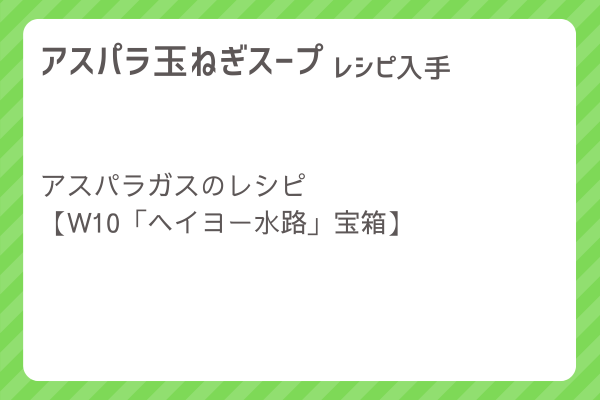 アスパラ玉ねぎスープ レシピ入手

アスパラガスのレシピ
【W10「ヘイヨー水路」宝箱】